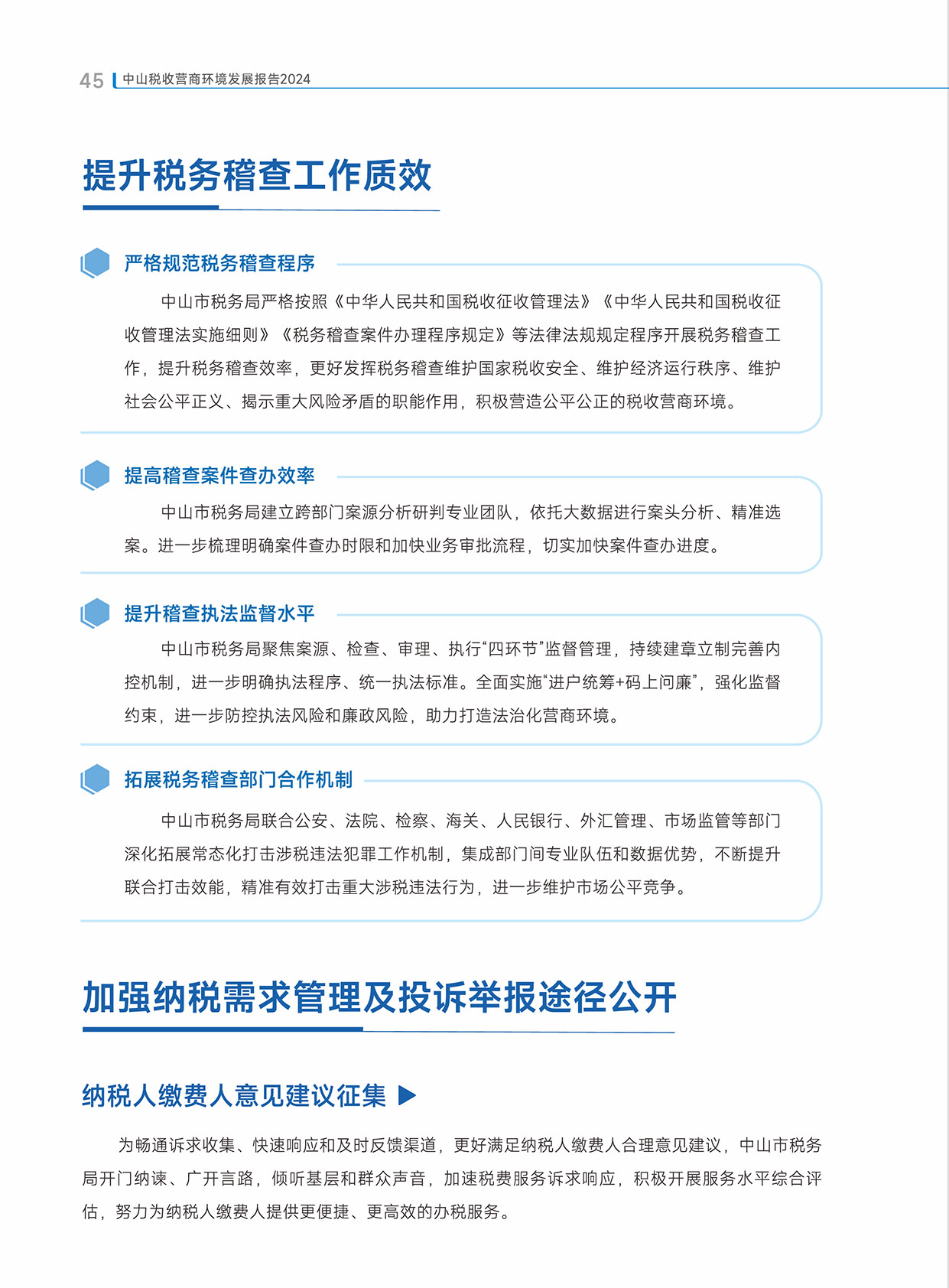 45 中山税收营商环境发展报告2024

提升税务稽查工作质效

严格规范税务稽查程序

中山市税务局严格按照《中华人民共和国税收征收管理法》《中华人民共和国税收征收管理法实施细则》《税务稽查案件办理程序规定》等法律法规规定程序开展税务稽查工作，提升税务稽查效率，更好发挥税务稽查维护国家税收安全、维护经济运行秩序、维护社会公平正义、揭示重大风险矛盾的职能作用，积极营造公平公正的税收营商环境。

提高稽查案件查办效率

中山市税务局建立跨部门案源分析研判专业团队，依托大数据进行案头分析、精准选案。进一步梳理明确案件查办时限和加快业务审批流程，切实加快案件查办进度。

提升稽查执法监督水平

中山市税务局聚焦案源、检查、审理、执行“四环节”监督管理，持续建章立制完善内控机制，进一步明确执法程序、统一执法标准。全面实施“进户统筹+码上问廉”，强化监督约束，进一步防控执法风险和廉政风险，助力打造法治化营商环境。

拓展税务稽查部门合作机制

中山市税务局联合公安、法院、检察、海关、人民银行、外汇管理、市场监管等部门深化拓展常态化打击涉税违法犯罪工作机制，集成部门间专业队伍和数据优势，不断提升联合打击效能，精准有效打击重大涉税违法行为，进一步维护市场公平竞争。

加强纳税需求管理及投诉举报途径公开

纳税人缴费人意见建议征集

为畅通诉求收集、快速响应和及时反馈渠道，更好满足纳税人缴费人合理意见建议，中山市税务局开门纳谏、广开言路，倾听基层和群众声音，加速税费服务诉求响应，积极开展服务水平综合评估，努力为纳税人缴费人提供更便捷、更高效的办税服务。